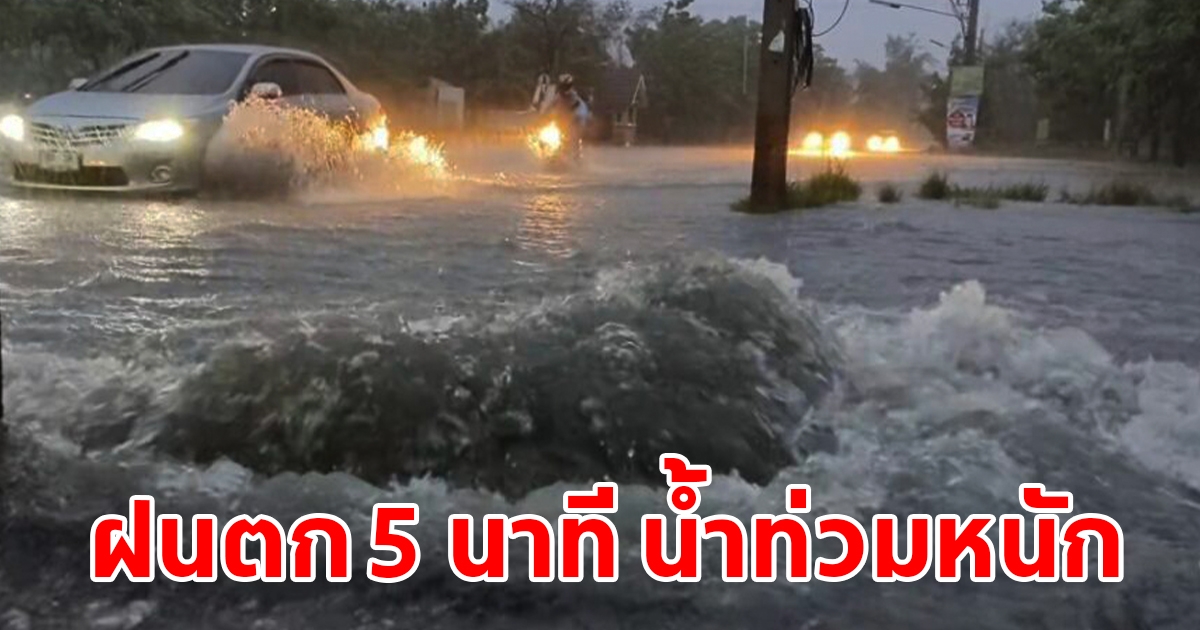 ฝนตก 5 นาที น้ำท่วมหนัก